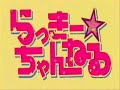 らっきー☆
ちゃんねる